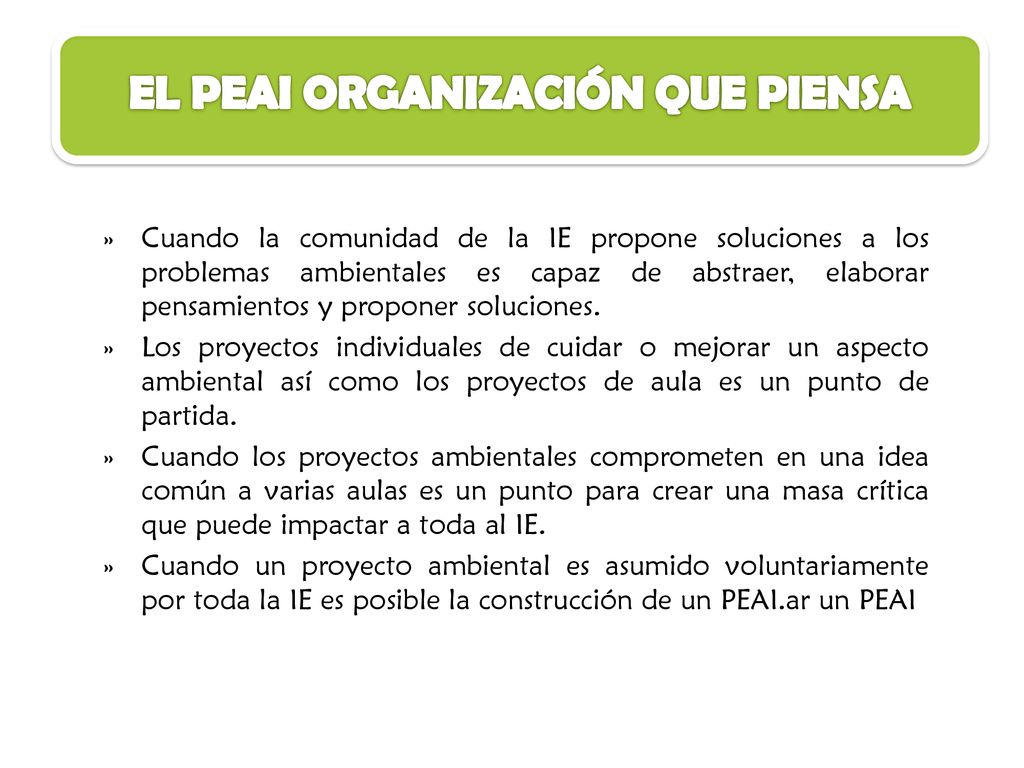 EL PEAI ORGANIZACIÓN QUE PIENSA

» Cuando la comunidad de la IE propone soluciones a los problemas ambientales es capaz de abstraer, elaborar pensamientos y proponer soluciones.
» Los proyectos individuales de cuidar o mejorar un aspecto ambiental así como los proyectos de aula es un punto de partida.
» Cuando los proyectos ambientales comprometen en una idea común a varias aulas es un punto para crear una masa crítica que puede impactar a toda al IE.
» Cuando un proyecto ambiental es asumido voluntariamente por toda la IE es posible la construcción de un PEAI.ar un PEAI